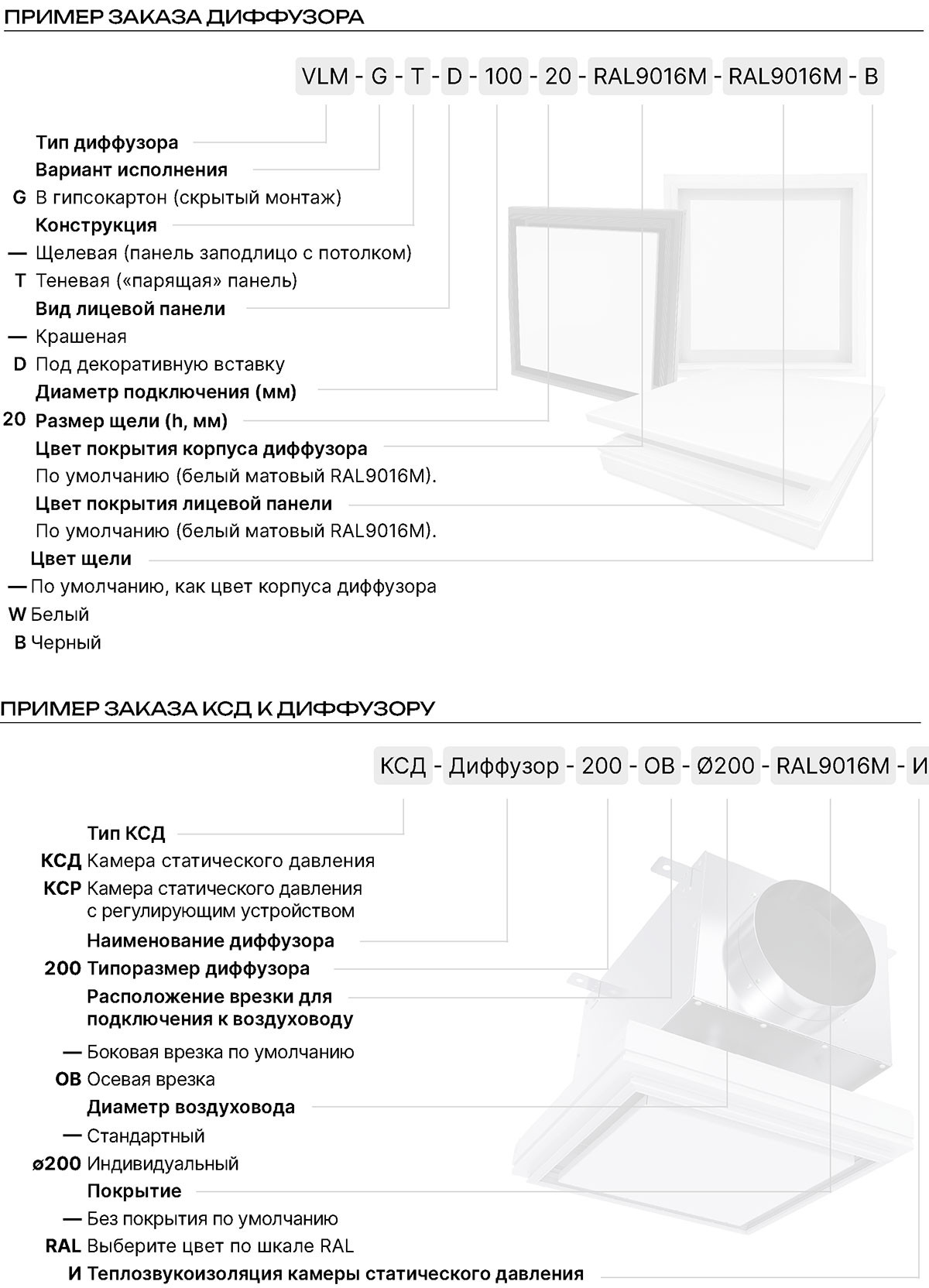 ПРИМЕР ЗАКАЗА ДИФФУЗОРА

VLM - G - T - D - 100 - 20 - RAL9016M - RAL9016M - B

Тип диффузора
Вариант исполнения
G В гипсокартон (скрытый монтаж)
Конструкция
— Щелевая (панель заподлицо с потолком)
T Теневая («парящая» панель)
Вид лицевой панели
— Крашеная
D Под декоративную вставку
Диаметр подключения (мм)
20 Размер щели (h, мм)
Цвет покрытия корпуса диффузора
По умолчанию (белый матовый RAL9016M).
Цвет покрытия лицевой панели
По умолчанию (белый матовый RAL9016M).
Цвет щели
— По умолчанию, как цвет корпуса диффузора
W Белый
B Черный

ПРИМЕР ЗАКАЗА КСД К ДИФФУЗОРУ

КСД - Диффузор - 200 - ОВ - Ø200 - RAL9016M - И

Тип КСД
КСД Камера статического давления
КСР Камера статического давления с регулирующим устройством
Наименование диффузора
200 Типоразмер диффузора
Расположение врезки для подключения к воздуховоду
— Боковая врезка по умолчанию
ОВ Осевая врезка
Диаметр воздуховода
— Стандартный
ø200 Индивидуальный
Покрытие
— Без покрытия по умолчанию
RAL Выберите цвет по шкале RAL
И Теплозвукоизоляция камеры статического давления